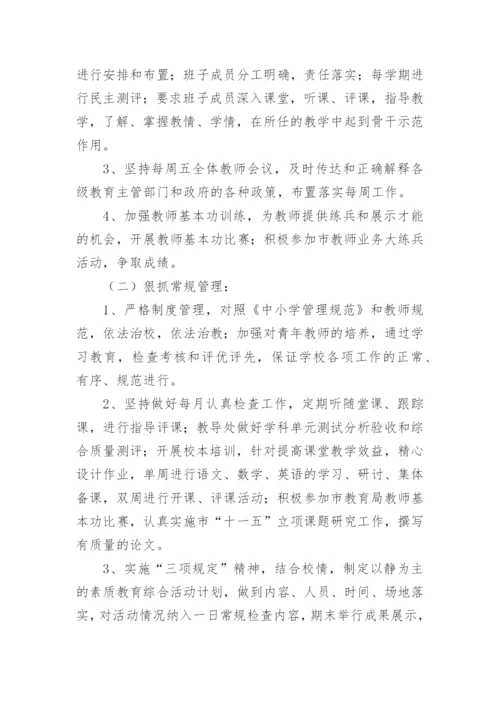 进行安排和布置；班子成员分工明确，责任落实；每学期进行民主测评；要求班子成员深入课堂，听课、评课，指导教学，了解、掌握教情、学情，在所任的教学中起到骨干示范作用。

3、坚持每周五全体教师会议，及时传达和正确解释各级教育主管部门和政府的各种政策，布置落实每周工作。

4、加强教师基本功训练，为教师提供练兵和展示才能的机会，开展教师基本功比赛；积极参加市教师业务大练兵活动，争取成绩。

（二）狠抓常规管理：

1、严格制度管理，对照《中小学管理规范》和教师规范，依法治校，依法治教；加强对青年教师的培养，通过学习教育，检查考核和评优评先，保证学校各项工作的正常、有序、规范进行。

2、坚持做好每月认真检查工作，定期听随堂课、跟踪课，进行指导评课；教导处做好学科单元测试分析验收和综合质量测评；开展校本培训，针对提高课堂教学效益，精心设计作业，单周进行语文、数学、英语的学习、研讨、集体备课，双周进行开课、评课活动；积极参加市教育局教师基本功比赛，认真实施市“十一五”立项课题研究工作，撰写有质量的论文。

3、实施“三项规定”精神，结合校情，制定以静为主的素质教育综合活动计划，做到内容、人员、时间、场地落实，对活动情况纳入一日常规检查内容，期末举行成果展示，